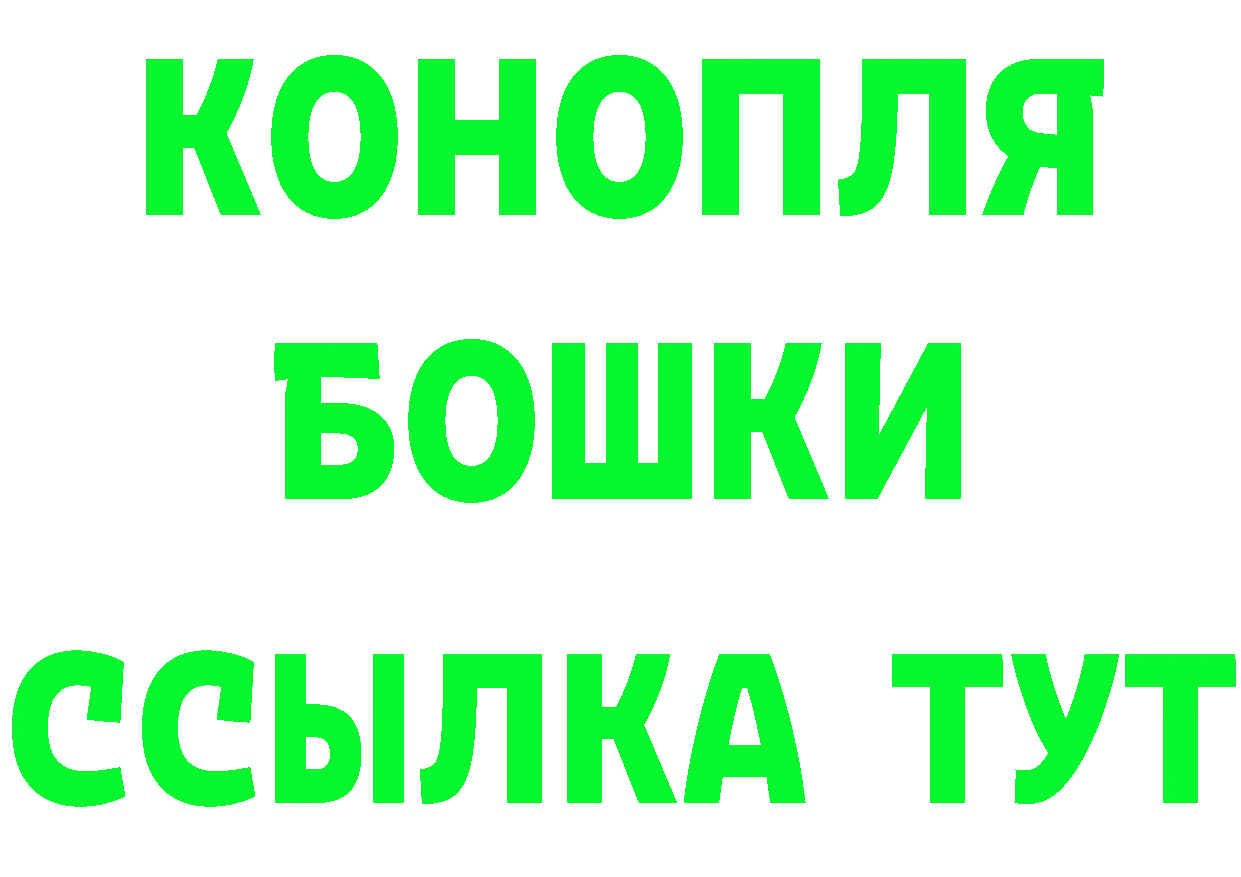 КОНОПЛЯ
БОШКИ
ССЫЛКА ТУТ